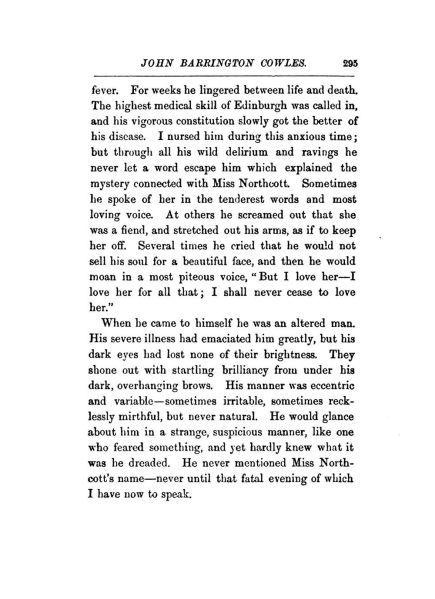 JOHN BARRINGTON COWLES. 295

fever. For weeks he lingered between life and death. The highest medical skill of Edinburgh was called in, and his vigorous constitution slowly got the better of his disease. I nursed him during this anxious time; but through all his wild delirium and ravings he never let a word escape him which explained the mystery connected with Miss Northcott. Sometimes he spoke of her in the tenderest words and most loving voice. At others he screamed out that she was a fiend, and stretched out his arms, as if to keep her off. Several times he cried that he would not sell his soul for a beautiful face, and then he would moan in a most piteous voice, "But I love her—I love her for all that; I shall never cease to love her."

When he came to himself he was an altered man. His severe illness had emaciated him greatly, but his dark eyes had lost none of their brightness. They shone out with startling brilliancy from under his dark, overhanging brows. His manner was eccentric and variable—sometimes irritable, sometimes recklessly mirthful, but never natural. He would glance about him in a strange, suspicious manner, like one who feared something, and yet hardly knew what it was he dreaded. He never mentioned Miss Northcott's name—never until that fatal evening of which I have now to speak.